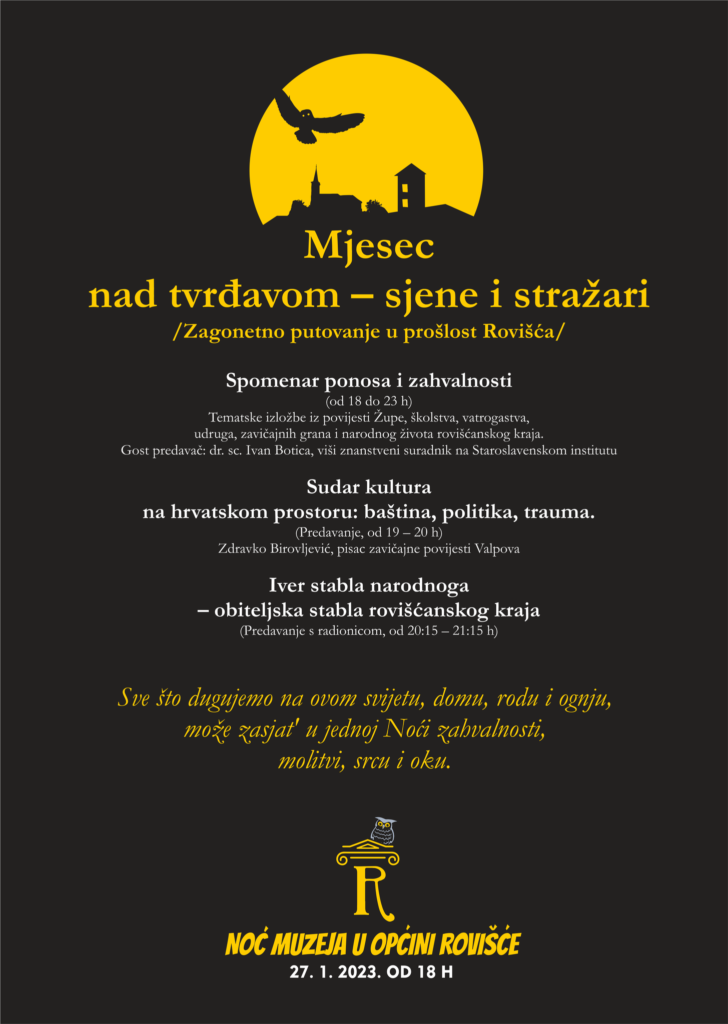 Mjesec
nad tvrđavom – sjene i stražari
/Zagonetno putovanje u prošlost Rovišća/

Spomenar ponosa i zahvalnosti
(od 18 do 23 h)
Tematske izložbe iz povijesti Župe, školstva, vatrogastva, udruga, zavičajnih grana i narodnog života rovišćanskog kraja.
Gost predavač: dr. sc. Ivan Botica, viši znanstveni suradnik na Staroslavenskom institutu

Sudar kultura
na hrvatskom prostoru: baština, politika, trauma.
(Predavanje, od 19 – 20 h)
Zdravko Birovljević, pisac zavičajne povijesti Valpova

Iver stabla narodnoga
– obiteljska stabla rovišćanskog kraja
(Predavanje s radionicom, od 20:15 – 21:15 h)

Sve što dugujemo na ovom svijetu, domu, rodu i ognju,
može zasjat' u jednoj Noći zahvalnosti,
molitvi, srcu i oku.

R

NOĆ MUZEJA U OPĆINI ROVIŠĆE
27. 1. 2023. OD 18 H